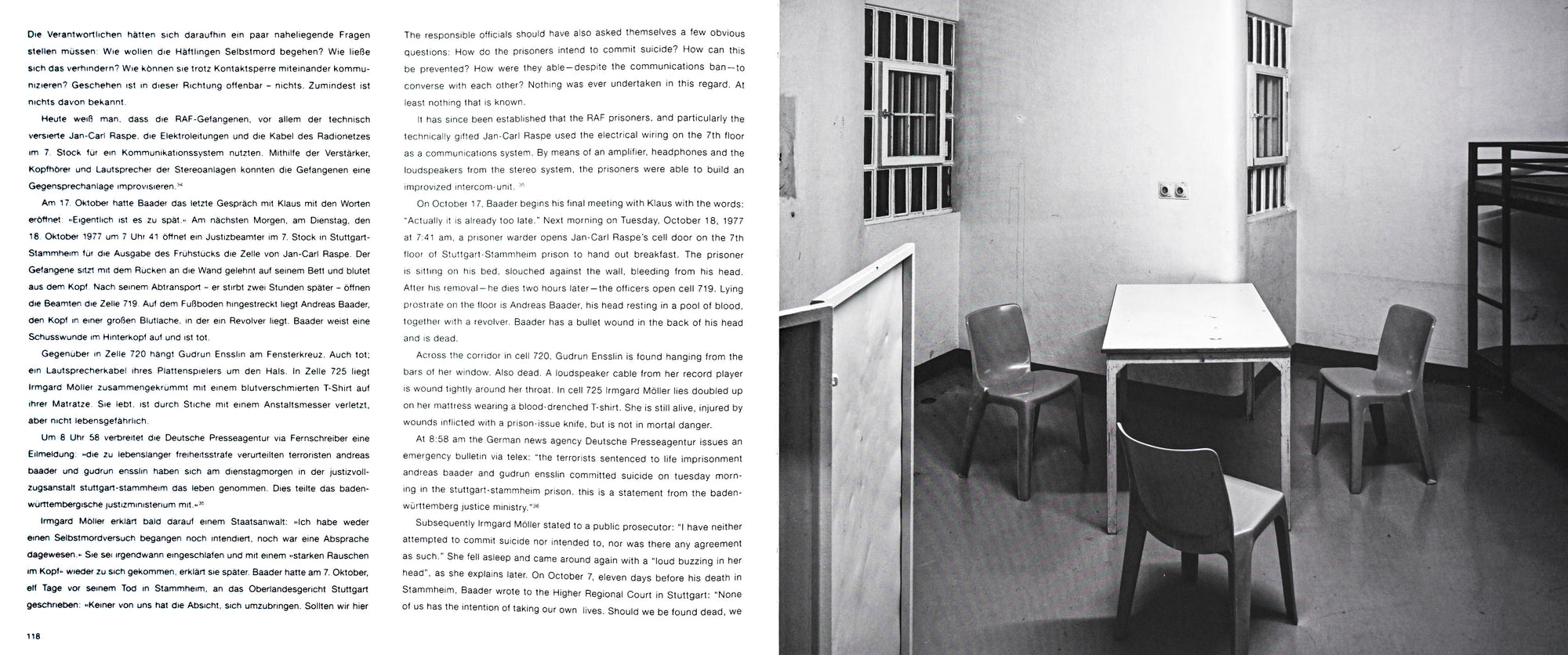 Die Verantwortlichen hätten sich daraufhin ein paar naheliegende Fragen stellen müssen: Wie wollen die Häftlingen Selbstmord begehen? Wie ließe sich das verhindern? Wie können sie trotz Kontaktsperre miteinander kommunizieren? Geschehen ist in dieser Richtung offenbar – nichts. Zumindest ist nichts davon bekannt.

Heute weiß man, dass die RAF-Gefangenen, vor allem der technisch versierte Jan-Carl Raspe, die Elektroleitungen und die Kabel des Radionetzes im 7. Stock für ein Kommunikationssystem nutzten. Mithilfe der Verstärker, Kopfhörer und Lautsprecher der Stereoanlagen konnten die Gefangenen eine Gegensprechanlage improvisieren.$^{34}$

Am 17. Oktober hatte Baader das letzte Gespräch mit Klaus mit den Worten eröffnet: »Eigentlich ist es zu spät.« Am nächsten Morgen, am Dienstag, den 18. Oktober 1977 um 7 Uhr 41 öffnet ein Justizbeamter im 7. Stock in Stuttgart-Stammheim für die Ausgabe des Frühstücks die Zelle von Jan-Carl Raspe. Der Gefangene sitzt mit dem Rücken an die Wand gelehnt auf seinem Bett und blutet aus dem Kopf. Nach seinem Abtransport – er stirbt zwei Stunden später – öffnen die Beamten die Zelle 719. Auf dem Fußboden hingestreckt liegt Andreas Baader, den Kopf in einer großen Blutlache, in der ein Revolver liegt. Baader weist eine Schusswunde im Hinterkopf auf und ist tot.

Gegenüber in Zelle 720 hängt Gudrun Ensslin am Fensterkreuz. Auch tot; ein Lautsprecherkabel ihres Plattenspielers um den Hals. In Zelle 725 liegt Irmgard Möller zusammengekrümmt mit einem blutverschmierten T-Shirt auf ihrer Matratze. Sie lebt, ist durch Stiche mit einem Anstaltsmesser verletzt, aber nicht lebensgefährlich.

Um 8 Uhr 58 verbreitet die Deutsche Presseagentur via Fernschreiber eine Eilmeldung: »die zu lebenslanger freiheitsstrafe verurteilten terroristen andreas baader und gudrun ensslin haben sich am dienstagmorgen in der justizvollzugsanstalt stuttgart-stammheim das leben genommen. Dies teilte das baden-württembergische justizministerium mit.«$^{35}$

Irmgard Möller erklärt bald darauf einem Staatsanwalt: »Ich habe weder einen Selbstmordversuch begangen noch intendiert, noch war eine Absprache dagewesen.« Sie sei irgendwann eingeschlafen und mit einem »starken Rauschen im Kopf« wieder zu sich gekommen, erklärt sie später. Baader hatte am 7. Oktober, elf Tage vor seinem Tod in Stammheim, an das Oberlandesgericht Stuttgart geschrieben: »Keiner von uns hat die Absicht, sich umzubringen. Sollten wir hier

118

The responsible officials should have also asked themselves a few obvious questions: How do the prisoners intend to commit suicide? How can this be prevented? How were they able—despite the communications ban—to converse with each other? Nothing was ever undertaken in this regard. At least nothing that is known.

It has since been established that the RAF prisoners, and particularly the technically gifted Jan-Carl Raspe used the electrical wiring on the 7th floor as a communications system. By means of an amplifier, headphones and the loudspeakers from the stereo system, the prisoners were able to build an improvized intercom-unit.$^{35}$

On October 17, Baader begins his final meeting with Klaus with the words: "Actually it is already too late." Next morning on Tuesday, October 18, 1977 at 7:41 am, a prisoner warder opens Jan-Carl Raspe's cell door on the 7th floor of Stuttgart-Stammheim prison to hand out breakfast. The prisoner is sitting on his bed, slouched against the wall, bleeding from his head. After his removal—he dies two hours later—the officers open cell 719. Lying prostrate on the floor is Andreas Baader, his head resting in a pool of blood, together with a revolver. Baader has a bullet wound in the back of his head and is dead.

Across the corridor in cell 720, Gudrun Ensslin is found hanging from the bars of her window. Also dead. A loudspeaker cable from her record player is wound tightly around her throat. In cell 725 Irmgard Möller lies doubled up on her mattress wearing a blood-drenched T-shirt. She is still alive, injured by wounds inflicted with a prison-issue knife, but is not in mortal danger.

At 8:58 am the German news agency Deutsche Presseagentur issues an emergency bulletin via telex: "the terrorists sentenced to life imprisonment andreas baader and gudrun ensslin committed suicide on tuesday morning in the stuttgart-stammheim prison. this is a statement from the baden-württemberg justice ministry."$^{36}$

Subsequently Irmgard Möller stated to a public prosecutor: "I have neither attempted to commit suicide nor intended to, nor was there any agreement as such." She fell asleep and came around again with a "loud buzzing in her head", as she explains later. On October 7, eleven days before his death in Stammheim, Baader wrote to the Higher Regional Court in Stuttgart: "None of us has the intention of taking our own lives. Should we be found dead, we